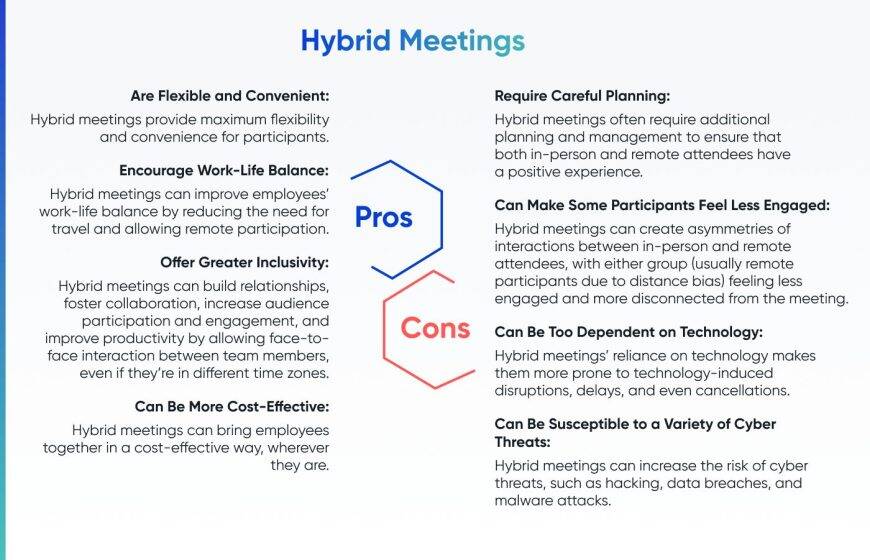 Hybrid Meetings

Are Flexible and Convenient:

Hybrid meetings provide maximum flexibility and convenience for participants.

Encourage Work-Life Balance:

Hybrid meetings can improve employees' work-life balance by reducing the need for travel and allowing remote participation.

Offer Greater Inclusivity:

Hybrid meetings can build relationships, foster collaboration, increase audience participation and engagement, and improve productivity by allowing face-to-face interaction between team members, even if they're in different time zones.

Can Be More Cost-Effective:

Hybrid meetings can bring employees together in a cost-effective way, wherever they are.

Pros

Cons

Require Careful Planning:

Hybrid meetings often require additional planning and management to ensure that both in-person and remote attendees have a positive experience.

Can Make Some Participants Feel Less Engaged:

Hybrid meetings can create asymmetries of interactions between in-person and remote attendees, with either group (usually remote participants due to distance bias) feeling less engaged and more disconnected from the meeting.

Can Be Too Dependent on Technology:

Hybrid meetings' reliance on technology makes them more prone to technology-induced disruptions, delays, and even cancellations.

Can Be Susceptible to a Variety of Cyber Threats:

Hybrid meetings can increase the risk of cyber threats, such as hacking, data breaches, and malware attacks.